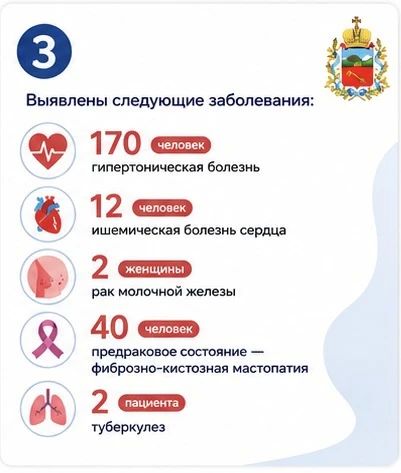 3

Выявлены следующие заболевания:

170 человек
гипертоническая болезнь

12 человек
ишемическая болезнь сердца

2 женщины
рак молочной железы

40 человек
предраковое состояние — фиброзно-кистозная мастопатия

2 пациента
туберкулез